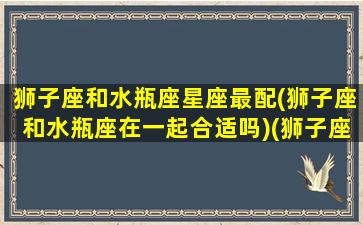 狮子座和水瓶座星座最配(狮子座和水瓶座在一起合适吗)(狮子座